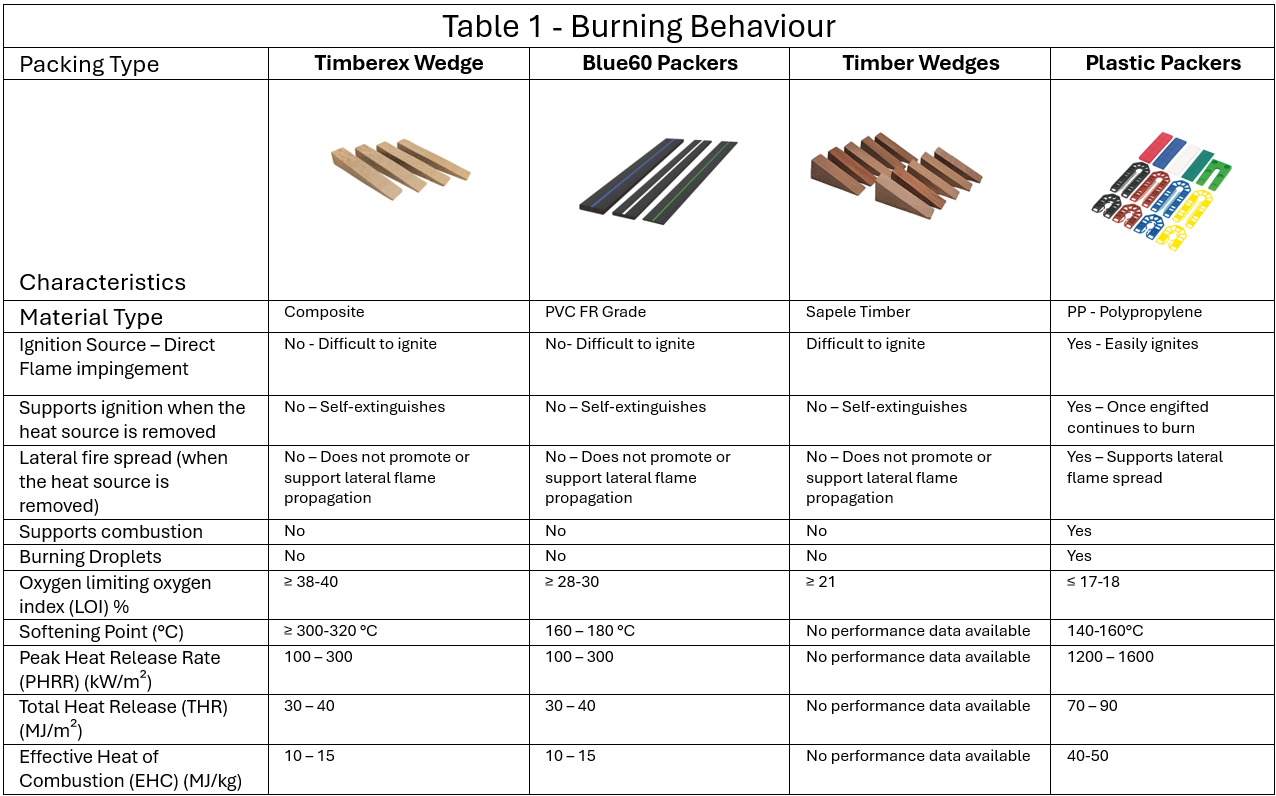 Table 1 - Burning Behaviour

| Packing Type | Timberex Wedge | Blue60 Packers | Timber Wedges | Plastic Packers |
|---|---|---|---|---|
| Characteristics | | | | |
| Material Type | Composite | PVC FR Grade | Sapele Timber | PP - Polypropylene |
| Ignition Source – Direct Flame impingement | No - Difficult to ignite | No- Difficult to ignite | Difficult to ignite | Yes - Easily ignites |
| Supports ignition when the heat source is removed | No – Self-extinguishes | No – Self-extinguishes | No – Self-extinguishes | Yes – Once engifted continues to burn |
| Lateral fire spread (when the heat source is removed) | No – Does not promote or support lateral flame propagation | No – Does not promote or support lateral flame propagation | No – Does not promote or support lateral flame propagation | Yes – Supports lateral flame spread |
| Supports combustion | No | No | No | Yes |
| Burning Droplets | No | No | No | Yes |
| Oxygen limiting oxygen index (LOI) % | ≥ 38-40 | ≥ 28-30 | ≥ 21 | ≤ 17-18 |
| Softening Point (°C) | ≥ 300-320 °C | 160 – 180 °C | No performance data available | 140-160°C |
| Peak Heat Release Rate (PHRR) (kW/m$^2$) | 100 – 300 | 100 – 300 | No performance data available | 1200 – 1600 |
| Total Heat Release (THR) (MJ/m$^2$) | 30 – 40 | 30 – 40 | No performance data available | 70 – 90 |
| Effective Heat of Combustion (EHC) (MJ/kg) | 10 – 15 | 10 – 15 | No performance data available | 40-50 |